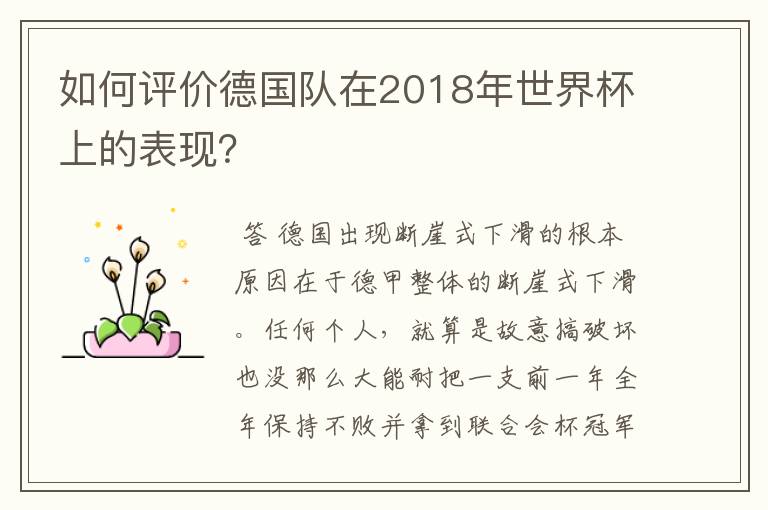 如何评价德国队在2018年世界杯上的表现?

答 德国出现断崖式下滑的根本原因在于德甲整体的断崖式下滑。任何个人，就算是故意搞破坏也没那么大能耐把一支前一年全年保持不败并拿到联合会杯冠军